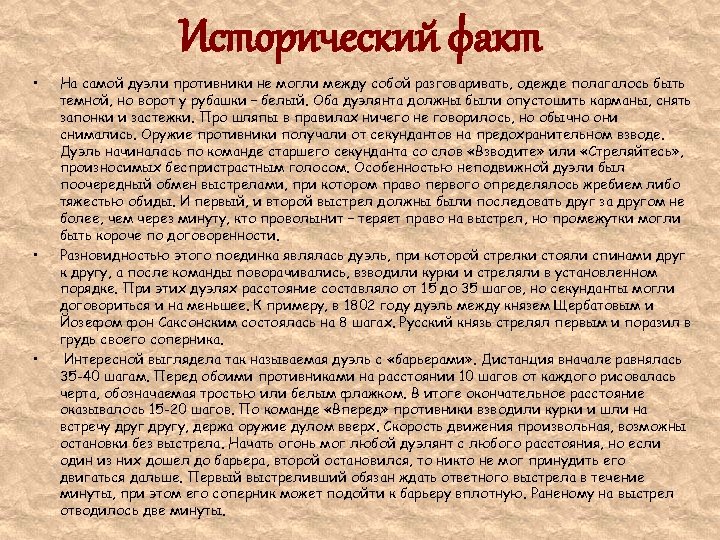 Исторический факт

• На самой дуэли противники не могли между собой разговаривать, одежде полагалось быть темной, но ворот у рубашки – белый. Оба дуэлянта должны были опустошить карманы, снять запонки и застежки. Про шляпы в правилах ничего не говорилось, но обычно они снимались. Оружие противники получали от секундантов на предохранительном взводе. Дуэль начиналась по команде старшего секунданта со слов «Взводите» или «Стреляйтесь», произносимых беспристрастным голосом. Особенностью неподвижной дуэли был поочередный обмен выстрелами, при котором право первого определялось жребием либо тяжестью обиды. И первый, и второй выстрел должны были последовать друг за другом не более, чем через минуту, кто проволынит – теряет право на выстрел, но промежутки могли быть короче по договоренности.

• Разновидностью этого поединка являлась дуэль, при которой стрелки стояли спинами друг к другу, а после команды поворачивались, взводили курки и стреляли в установленном порядке. При этих дуэлях расстояние составляло от 15 до 35 шагов, но секунданты могли договориться и на меньшее. К примеру, в 1802 году дуэль между князем Щербатовым и Йозефом фон Саксонским состоялась на 8 шагах. Русский князь стрелял первым и поразил в грудь своего соперника.

• Интересной выглядела так называемая дуэль с «барьерами». Дистанция вначале равнялась 35-40 шагам. Перед обоими противниками на расстоянии 10 шагов от каждого рисовалась черта, обозначаемая тростью или белым флажком. В итоге окончательное расстояние оказывалось 15-20 шагов. По команде «Вперед» противники взводили курки и шли на встречу друг другу, держа оружие дулом вверх. Скорость движения произвольная, возможны остановки без выстрела. Начать огонь мог любой дуэлянт с любого расстояния, но если один из них дошел до барьера, второй остановился, то никто не мог принудить его двигаться дальше. Первый выстреливший обязан ждать ответного выстрела в течение минуты, при этом его соперник может подойти к барьеру вплотную. Раненому на выстрел отводилось две минуты.